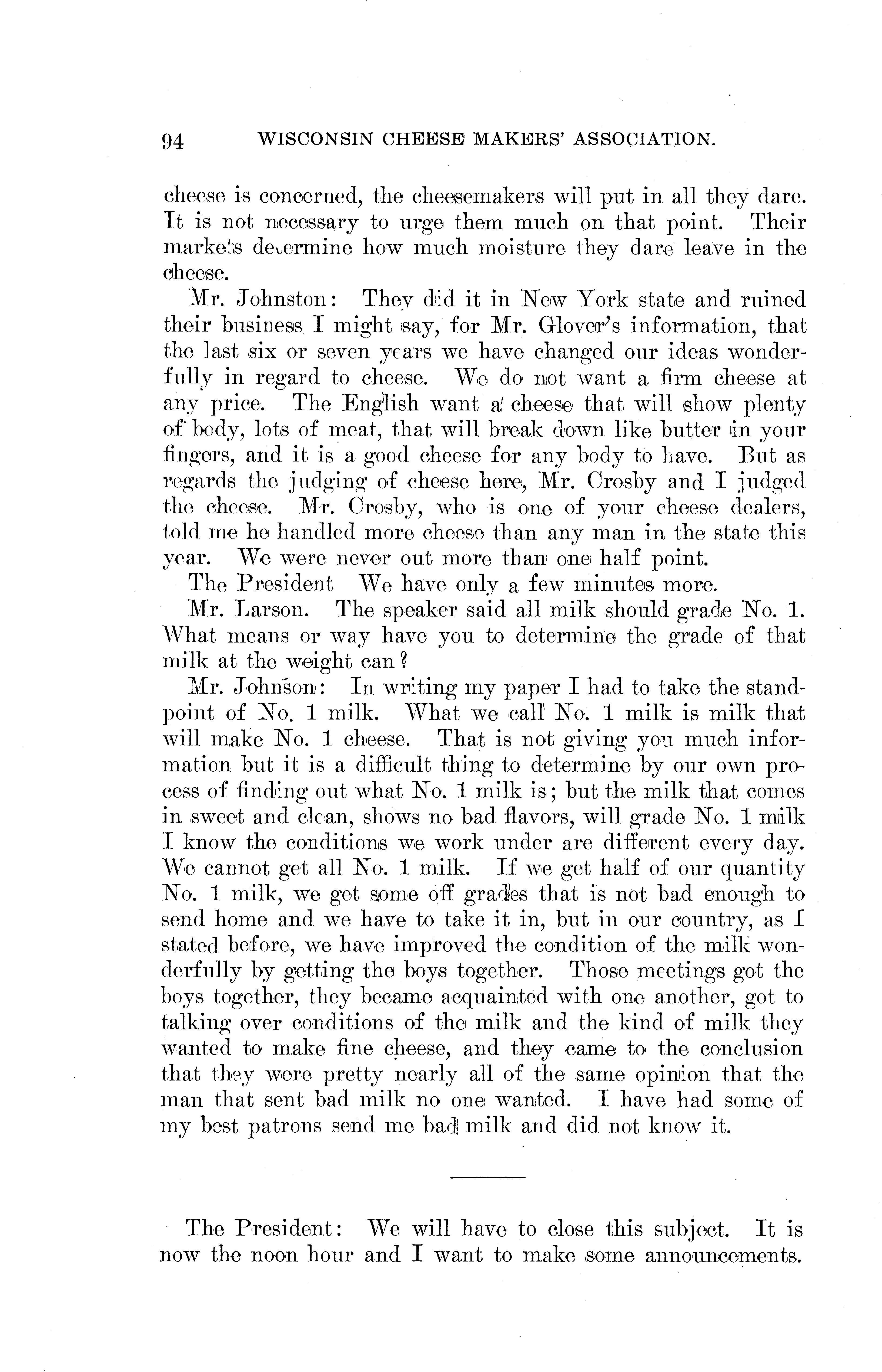 94 WISCONSIN CHEESE MAKERS' ASSOCIATION.

cheese is concerned, the cheesemakers will put in all they dare. It is not necessary to urge them much on that point. Their markets determine how much moisture they dare leave in the cheese.

Mr. Johnston: They did it in New York state and ruined their business I might say, for Mr. Glover's information, that the last six or seven years we have changed our ideas wonderfully in regard to cheese. We do not want a firm cheese at any price. The English want a cheese that will show plenty of body, lots of meat, that will break down like butter in your fingers, and it is a good cheese for any body to have. But as regards the judging of cheese here, Mr. Crosby and I judged the cheese. Mr. Crosby, who is one of your cheese dealers, told me he handled more cheese than any man in the state this year. We were never out more than one half point.

The President We have only a few minutes more.

Mr. Larson. The speaker said all milk should grade No. 1. What means or way have you to determine the grade of that milk at the weight can?

Mr. Johnson: In writing my paper I had to take the standpoint of No. 1 milk. What we call No. 1 milk is milk that will make No. 1 cheese. That is not giving you much information but it is a difficult thing to determine by our own process of finding out what No. 1 milk is; but the milk that comes in sweet and clean, shows no bad flavors, will grade No. 1 milk I know the conditions we work under are different every day. We cannot get all No. 1 milk. If we get half of our quantity No. 1 milk, we get some off grades that is not bad enough to send home and we have to take it in, but in our country, as I stated before, we have improved the condition of the milk wonderfully by getting the boys together. Those meetings got the boys together, they became acquainted with one another, got to talking over conditions of the milk and the kind of milk they wanted to make fine cheese, and they came to the conclusion that they were pretty nearly all of the same opinion that the man that sent bad milk no one wanted. I have had some of my best patrons send me bad milk and did not know it.

The President: We will have to close this subject. It is now the noon hour and I want to make some announcements.